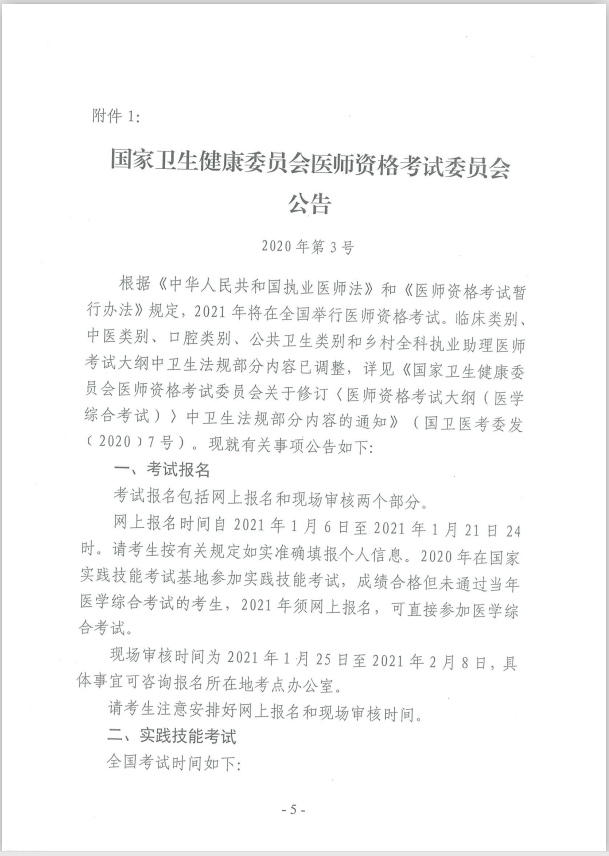 附件 1:

国家卫生健康委员会医师资格考试委员会
公告

2020 年第 3 号

根据《中华人民共和国执业医师法》和《医师资格考试暂行办法》规定，2021 年将在全国举行医师资格考试。临床类别、中医类别、口腔类别、公共卫生类别和乡村全科执业助理医师考试大纲中卫生法规部分内容已调整，详见《国家卫生健康委员会医师资格考试委员会关于修订〈医师资格考试大纲（医学综合考试）〉中卫生法规部分内容的通知》（国卫医考委发〔2020〕7 号）。现就有关事项公告如下:

一、考试报名

考试报名包括网上报名和现场审核两个部分。

网上报名时间自 2021 年 1 月 6 日至 2021 年 1 月 21 日 24 时。请考生按有关规定如实准确填报个人信息。2020 年在国家实践技能考试基地参加实践技能考试，成绩合格但未通过当年医学综合考试的考生，2021 年须网上报名，可直接参加医学综合考试。

现场审核时间为 2021 年 1 月 25 日至 2021 年 2 月 8 日，具体事宜可咨询报名所在地考点办公室。

请考生注意安排好网上报名和现场审核时间。

二、实践技能考试

全国考试时间如下:

- 5 -